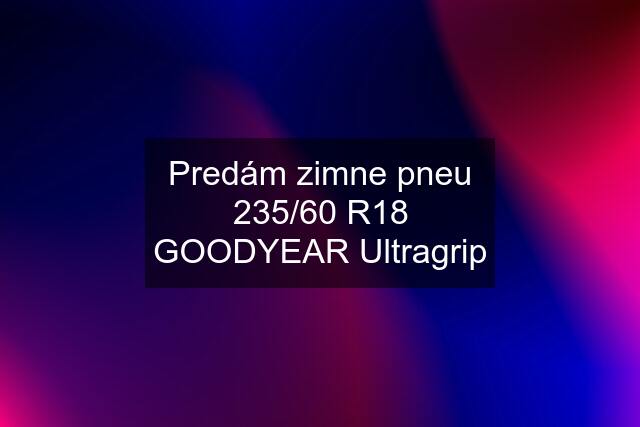 Predám zimne pneu 235/60 R18 GOODYEAR Ultragrip